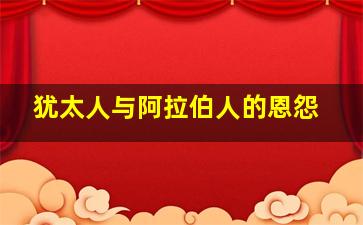 犹太人与阿拉伯人的恩怨